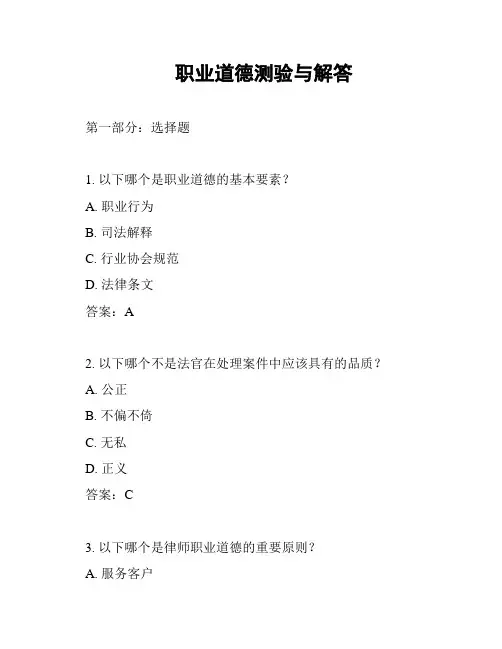 职业道德测验与解答

第一部分：选择题

1. 以下哪个是职业道德的基本要素？

A. 职业行为

B. 司法解释

C. 行业协会规范

D. 法律条文

答案：A

2. 以下哪个不是法官在处理案件中应该具有的品质？

A. 公正

B. 不偏不倚

C. 无私

D. 正义

答案：C

3. 以下哪个是律师职业道德的重要原则？

A. 服务客户